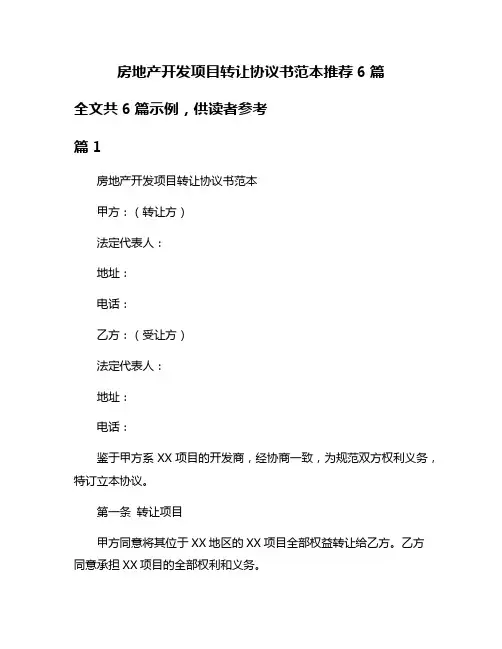 房地产开发项目转让协议书范本推荐 6 篇

全文共 6 篇示例，供读者参考

篇 1

房地产开发项目转让协议书范本

甲方：（转让方）

法定代表人：

地址：

电话：

乙方：（受让方）

法定代表人：

地址：

电话：

鉴于甲方系 XX 项目的开发商，经协商一致，为规范双方权利义务，特订立本协议。

第一条 转让项目

甲方同意将其位于 XX 地区的 XX 项目全部权益转让给乙方。乙方同意承担 XX 项目的全部权利和义务。